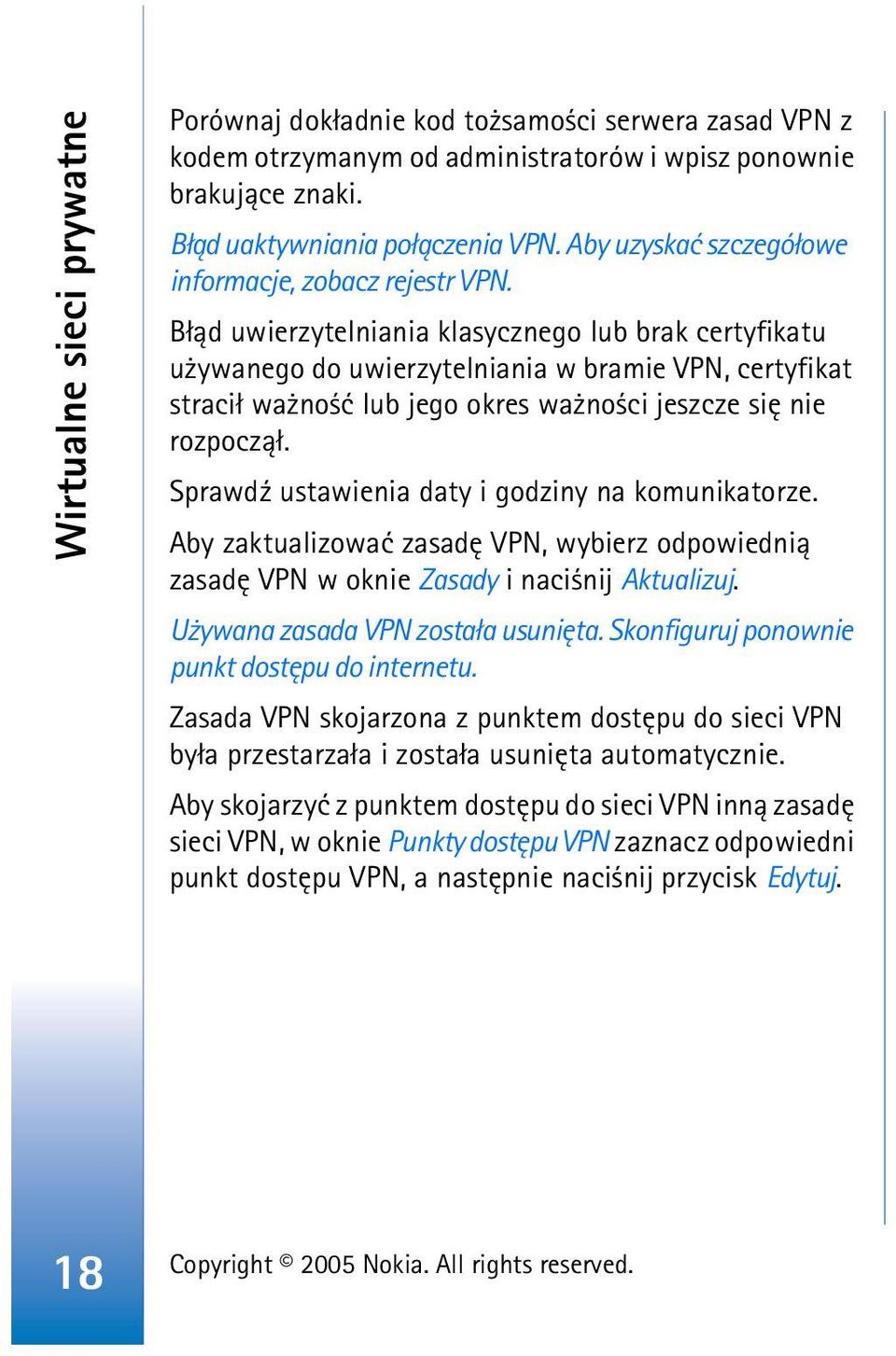 Wirtualne sieci prywatne

Porównaj dokładnie kod tożsamości serwera zasad VPN z kodem otrzymanym od administratorów i wpisz ponownie brakujące znaki.

Błąd uaktywniania połączenia VPN. Aby uzyskać szczegółowe informacje, zobacz rejestr VPN.

Błąd uwierzytelniania klasycznego lub brak certyfikatu używanego do uwierzytelniania w bramie VPN, certyfikat stracił ważność lub jego okres ważności jeszcze się nie rozpoczął.

Sprawdź ustawienia daty i godziny na komunikatorze.

Aby zaktualizować zasadę VPN, wybierz odpowiednią zasadę VPN w oknie Zasady i naciśnij Aktualizuj.

Używana zasada VPN została usunięta. Skonfiguruj ponownie punkt dostępu do internetu.

Zasada VPN skojarzona z punktem dostępu do sieci VPN była przestarzała i została usunięta automatycznie.

Aby skojarzyć z punktem dostępu do sieci VPN inną zasadę sieci VPN, w oknie Punkty dostępu VPN zaznacz odpowiedni punkt dostępu VPN, a następnie naciśnij przycisk Edytuj.

18

Copyright © 2005 Nokia. All rights reserved.